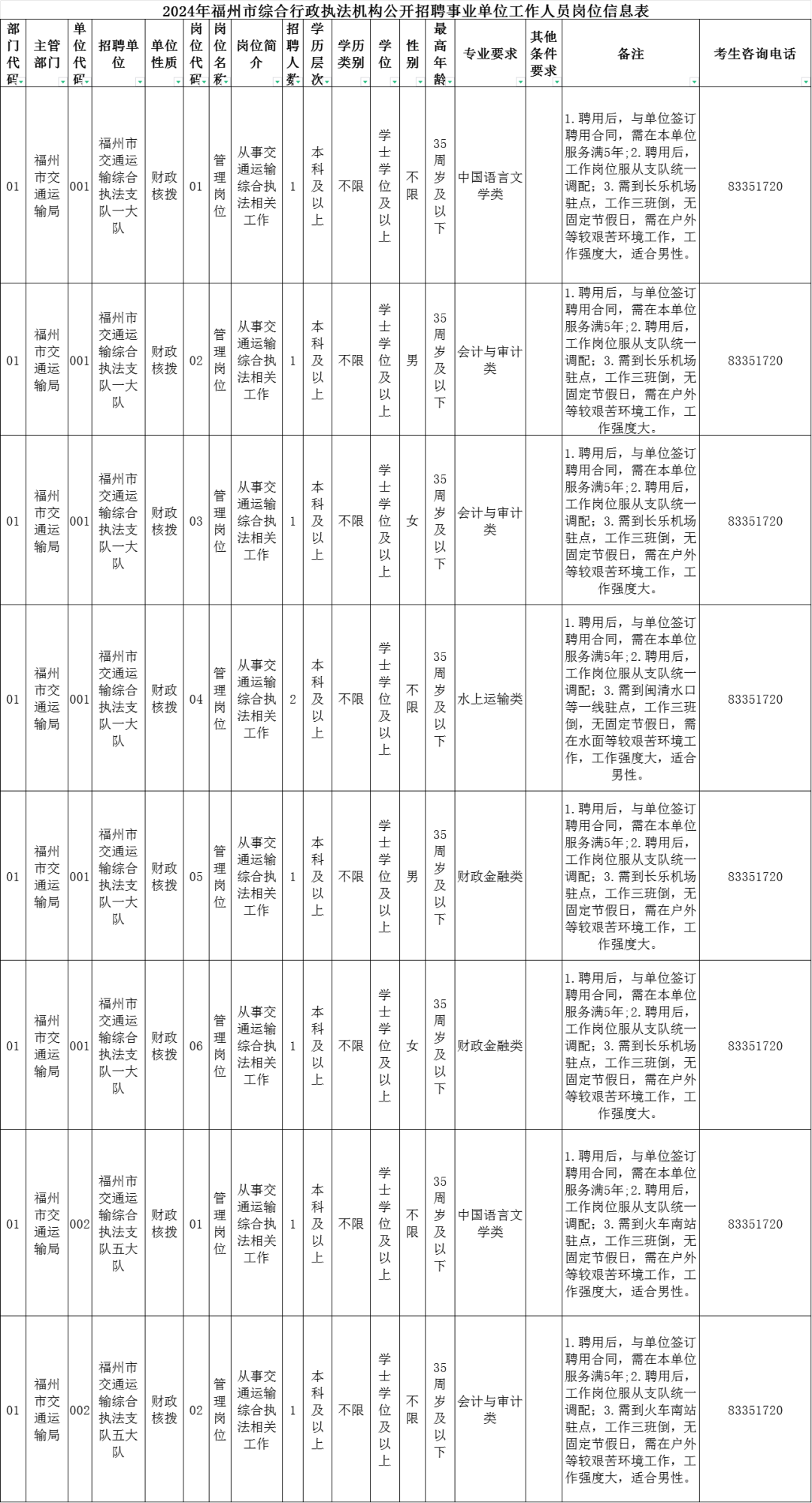 2024年福州市综合行政执法机构公开招聘事业单位工作人员岗位信息表

| 部门代码 | 主管部门 | 单位代码 | 招聘单位 | 单位性质 | 岗位代码 | 岗位名称 | 岗位简介 | 招聘人数 | 学历层次 | 学历类别 | 学位 | 性别 | 最高年龄 | 专业要求 | 其他条件要求 | 备注 | 考生咨询电话 |
|---|---|---|---|---|---|---|---|---|---|---|---|---|---|---|---|---|---|
| 01 | 福州市交通运输局 | 001 | 福州市交通运输综合执法支队一大队 | 财政核拨 | 01 | 管理岗位 | 从事交通运输综合执法相关工作 | 1 | 本科及以上 | 不限 | 学士学位及以上 | 不限 | 35周岁及以下 | 中国语言文学类 | | 1.聘用后，与单位签订聘用合同，需在本单位服务满5年;2.聘用后，工作岗位服从支队统一调配；3.需到长乐机场驻点，工作三班倒，无固定节假日，需在户外等较艰苦环境工作，工作强度大，适合男性。 | 83351720 |
| 01 | 福州市交通运输局 | 001 | 福州市交通运输综合执法支队一大队 | 财政核拨 | 02 | 管理岗位 | 从事交通运输综合执法相关工作 | 1 | 本科及以上 | 不限 | 学士学位及以上 | 男 | 35周岁及以下 | 会计与审计类 | | 1.聘用后，与单位签订聘用合同，需在本单位服务满5年;2.聘用后，工作岗位服从支队统一调配；3.需到长乐机场驻点，工作三班倒，无固定节假日，需在户外等较艰苦环境工作，工作强度大。 | 83351720 |
| 01 | 福州市交通运输局 | 001 | 福州市交通运输综合执法支队一大队 | 财政核拨 | 03 | 管理岗位 | 从事交通运输综合执法相关工作 | 1 | 本科及以上 | 不限 | 学士学位及以上 | 女 | 35周岁及以下 | 会计与审计类 | | 1.聘用后，与单位签订聘用合同，需在本单位服务满5年;2.聘用后，工作岗位服从支队统一调配；3.需到长乐机场驻点，工作三班倒，无固定节假日，需在户外等较艰苦环境工作，工作强度大。 | 83351720 |
| 01 | 福州市交通运输局 | 001 | 福州市交通运输综合执法支队一大队 | 财政核拨 | 04 | 管理岗位 | 从事交通运输综合执法相关工作 | 2 | 本科及以上 | 不限 | 学士学位及以上 | 不限 | 35周岁及以下 | 水上运输类 | | 1.聘用后，与单位签订聘用合同，需在本单位服务满5年;2.聘用后，工作岗位服从支队统一调配；3.需到闽清水口等一线驻点，工作三班倒，无固定节假日，需在水面等较艰苦环境工作，工作强度大，适合男性。 | 83351720 |
| 01 | 福州市交通运输局 | 001 | 福州市交通运输综合执法支队一大队 | 财政核拨 | 05 | 管理岗位 | 从事交通运输综合执法相关工作 | 1 | 本科及以上 | 不限 | 学士学位及以上 | 男 | 35周岁及以下 | 财政金融类 | | 1.聘用后，与单位签订聘用合同，需在本单位服务满5年;2.聘用后，工作岗位服从支队统一调配；3.需到长乐机场驻点，工作三班倒，无固定节假日，需在户外等较艰苦环境工作，工作强度大。 | 83351720 |
| 01 | 福州市交通运输局 | 001 | 福州市交通运输综合执法支队一大队 | 财政核拨 | 06 | 管理岗位 | 从事交通运输综合执法相关工作 | 1 | 本科及以上 | 不限 | 学士学位及以上 | 女 | 35周岁及以下 | 财政金融类 | | 1.聘用后，与单位签订聘用合同，需在本单位服务满5年;2.聘用后，工作岗位服从支队统一调配；3.需到长乐机场驻点，工作三班倒，无固定节假日，需在户外等较艰苦环境工作，工作强度大。 | 83351720 |
| 01 | 福州市交通运输局 | 002 | 福州市交通运输综合执法支队五大队 | 财政核拨 | 01 | 管理岗位 | 从事交通运输综合执法相关工作 | 1 | 本科及以上 | 不限 | 学士学位及以上 | 不限 | 35周岁及以下 | 中国语言文学类 | | 1.聘用后，与单位签订聘用合同，需在本单位服务满5年;2.聘用后，工作岗位服从支队统一调配；3.需到火车南站驻点，工作三班倒，无固定节假日，需在户外等较艰苦环境工作，工作强度大，适合男性。 | 83351720 |
| 01 | 福州市交通运输局 | 002 | 福州市交通运输综合执法支队五大队 | 财政核拨 | 02 | 管理岗位 | 从事交通运输综合执法相关工作 | 1 | 本科及以上 | 不限 | 学士学位及以上 | 不限 | 35周岁及以下 | 会计与审计类 | | 1.聘用后，与单位签订聘用合同，需在本单位服务满5年;2.聘用后，工作岗位服从支队统一调配；3.需到火车南站驻点，工作三班倒，无固定节假日，需在户外等较艰苦环境工作，工作强度大，适合男性。 | 83351720 |